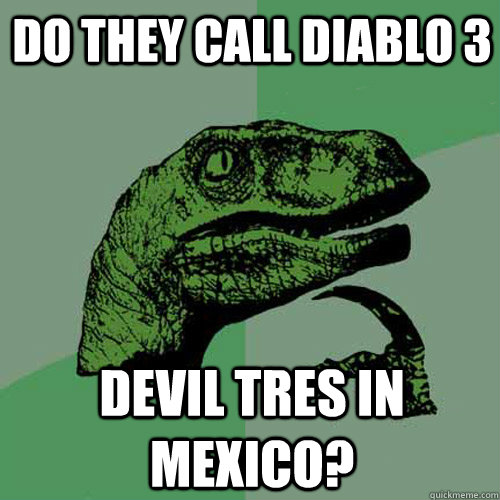 DO THEY CALL DIABLO 3

DEVIL TRES IN MEXICO?

quickmeme.com